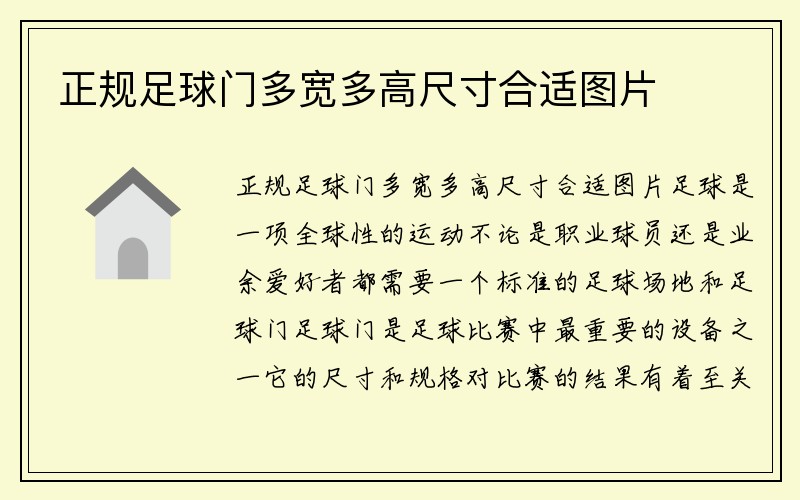 正规足球门多宽多高尺寸合适图片

正规足球门多宽多高尺寸合适图片足球是一项全球性的运动不论是职业球员还是业余爱好者都需要一个标准的足球场地和足球门足球门是足球比赛中最重要的设备之一它的尺寸和规格对比赛的结果有着至关